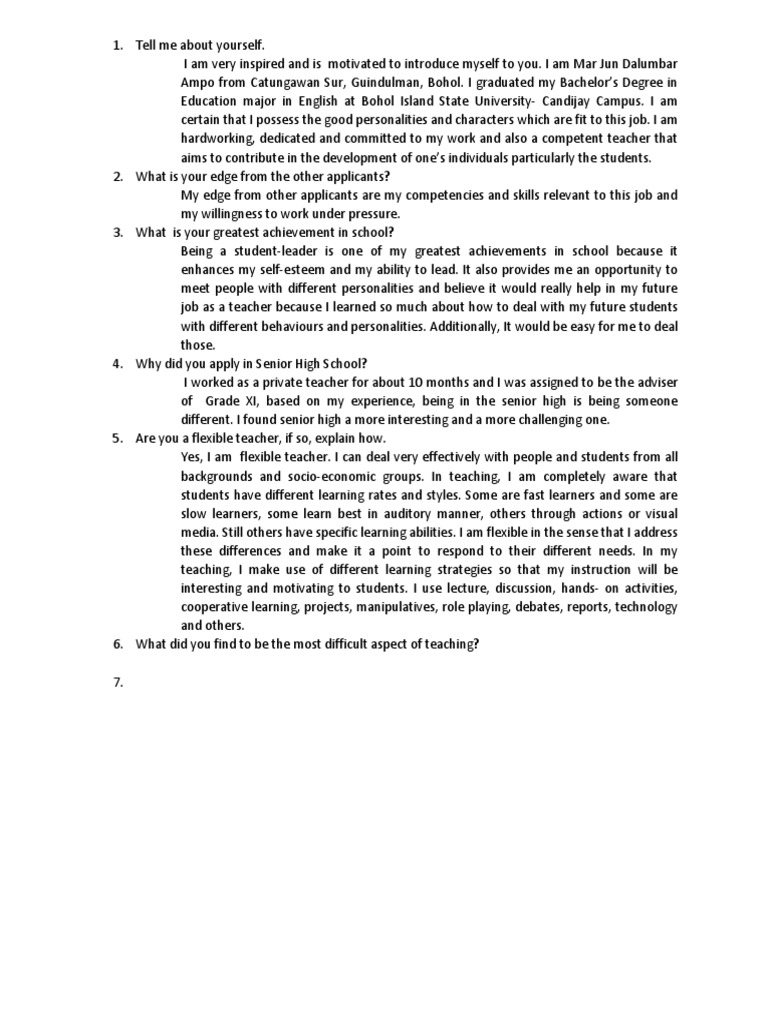 1. Tell me about yourself.

I am very inspired and is motivated to introduce myself to you. I am Mar Jun Dalumbar Ampo from Catungawan Sur, Guindulman, Bohol. I graduated my Bachelor's Degree in Education major in English at Bohol Island State University- Candijay Campus. I am certain that I possess the good personalities and characters which are fit to this job. I am hardworking, dedicated and committed to my work and also a competent teacher that aims to contribute in the development of one's individuals particularly the students.

2. What is your edge from the other applicants?

My edge from other applicants are my competencies and skills relevant to this job and my willingness to work under pressure.

3. What is your greatest achievement in school?

Being a student-leader is one of my greatest achievements in school because it enhances my self-esteem and my ability to lead. It also provides me an opportunity to meet people with different personalities and believe it would really help in my future job as a teacher because I learned so much about how to deal with my future students with different behaviours and personalities. Additionally, It would be easy for me to deal those.

4. Why did you apply in Senior High School?

I worked as a private teacher for about 10 months and I was assigned to be the adviser of Grade XI, based on my experience, being in the senior high is being someone different. I found senior high a more interesting and a more challenging one.

5. Are you a flexible teacher, if so, explain how.

Yes, I am flexible teacher. I can deal very effectively with people and students from all backgrounds and socio-economic groups. In teaching, I am completely aware that students have different learning rates and styles. Some are fast learners and some are slow learners, some learn best in auditory manner, others through actions or visual media. Still others have specific learning abilities. I am flexible in the sense that I address these differences and make it a point to respond to their different needs. In my teaching, I make use of different learning strategies so that my instruction will be interesting and motivating to students. I use lecture, discussion, hands- on activities, cooperative learning, projects, manipulatives, role playing, debates, reports, technology and others.

6. What did you find to be the most difficult aspect of teaching?

7.